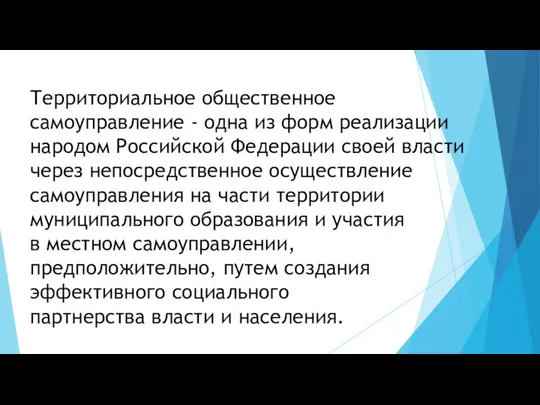 Территориальное общественное самоуправление - одна из форм реализации народом Российской Федерации своей власти через непосредственное осуществление самоуправления на части территории муниципального образования и участия в местном самоуправлении, предположительно, путем создания эффективного социального партнерства власти и населения.